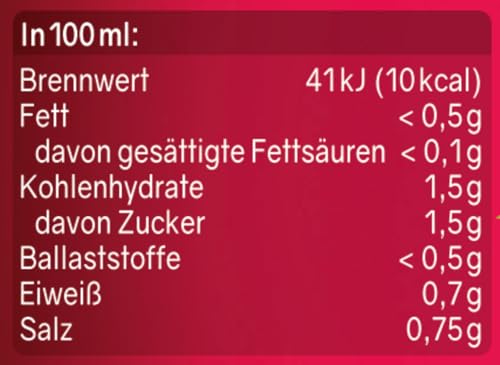 | In 100 ml: | |
|---|---|
| Brennwert | 41 kJ (10 kcal) |
| Fett | < 0,5 g |
| davon gesättigte Fettsäuren | < 0,1 g |
| Kohlenhydrate | 1,5 g |
| davon Zucker | 1,5 g |
| Ballaststoffe | < 0,5 g |
| Eiweiß | 0,7 g |
| Salz | 0,75 g |